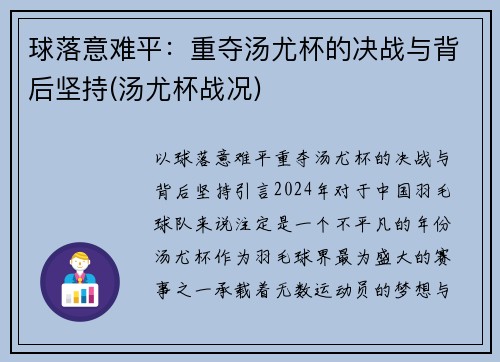 球落意难平：重夺汤尤杯的决战与背后坚持(汤尤杯战况)

以球落意难平重夺汤尤杯的决战与背后坚持引言2024年对于中国羽毛球队来说注定是一个不平凡的年份汤尤杯作为羽毛球界最为盛大的赛事之一承载着无数运动员的梦想与